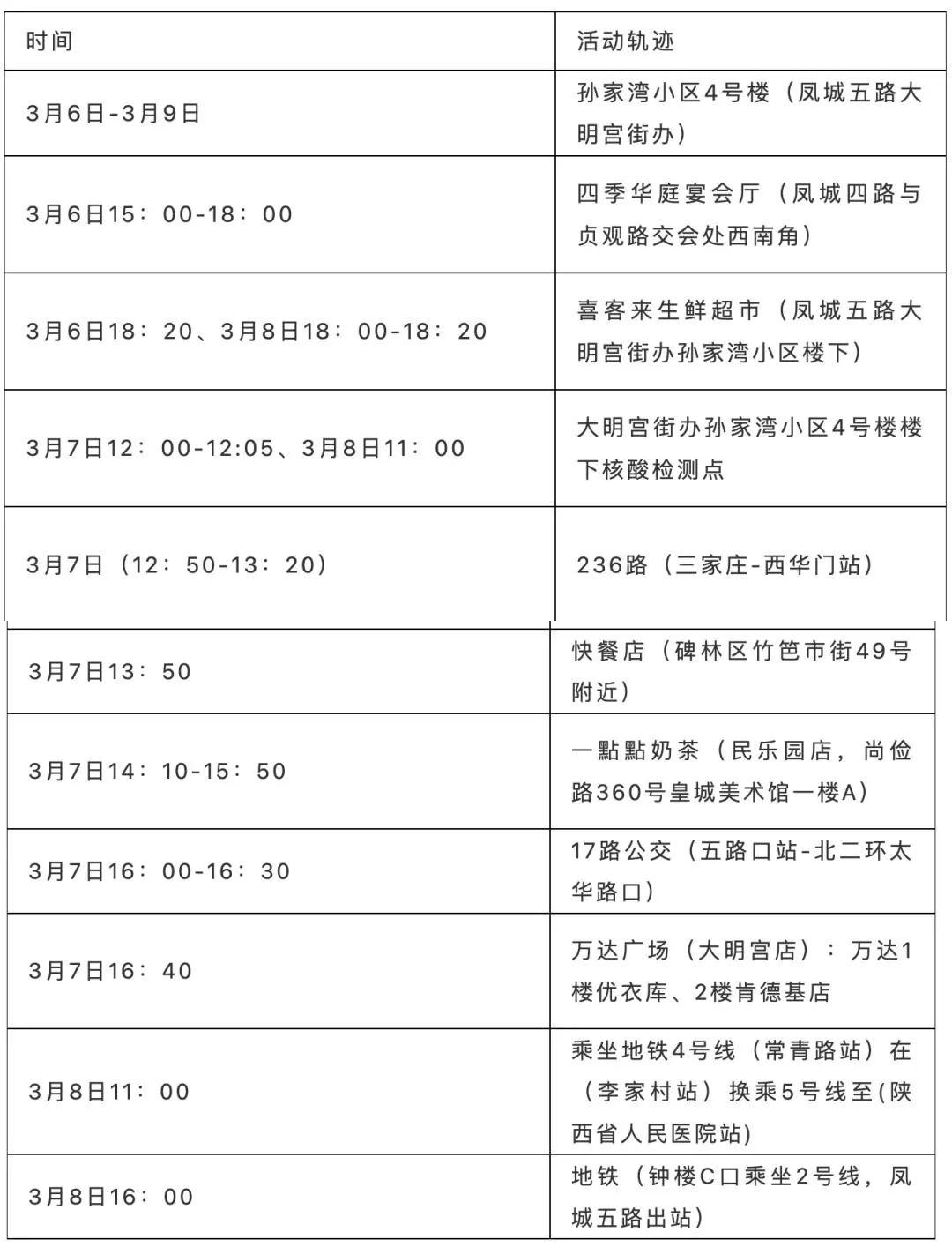 | 时间 | 活动轨迹 |
|---|---|
| 3月6日-3月9日 | 孙家湾小区4号楼（凤城五路大明宫街办） |
| 3月6日15：00-18：00 | 四季华庭宴会厅（凤城四路与贞观路交会处西南角） |
| 3月6日18：20、3月8日18：00-18：20 | 喜客来生鲜超市（凤城五路大明宫街办孙家湾小区楼下） |
| 3月7日12：00-12:05、3月8日11：00 | 大明宫街办孙家湾小区4号楼楼下核酸检测点 |
| 3月7日（12：50-13：20） | 236路（三家庄-西华门站） |
| 3月7日13：50 | 快餐店（碑林区竹笆市街49号附近） |
| 3月7日14：10-15：50 | 一點點奶茶（民乐园店，尚俭路360号皇城美术馆一楼A） |
| 3月7日16：00-16：30 | 17路公交（五路口站-北二环太华路口） |
| 3月7日16：40 | 万达广场（大明宫店）：万达1楼优衣库、2楼肯德基店 |
| 3月8日11：00 | 乘坐地铁4号线（常青路站）在（李家村站）换乘5号线至(陕西省人民医院站) |
| 3月8日16：00 | 地铁（钟楼C口乘坐2号线，凤城五路出站） |